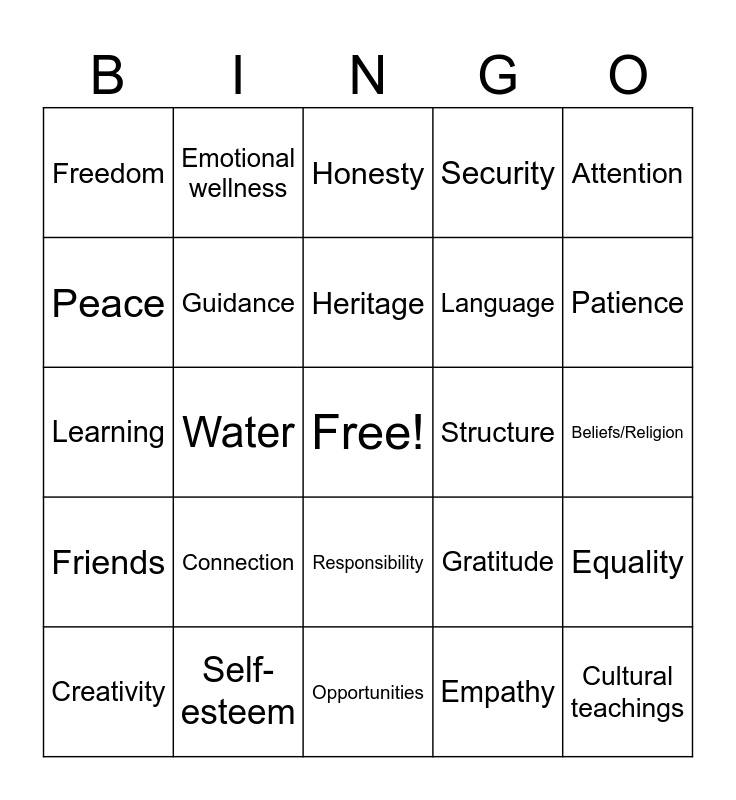 | B | I | N | G | O |
|---|---|---|---|---|
| Freedom | Emotional wellness | Honesty | Security | Attention |
| Peace | Guidance | Heritage | Language | Patience |
| Learning | Water | Free! | Structure | Beliefs/Religion |
| Friends | Connection | Responsibility | Gratitude | Equality |
| Creativity | Self-esteem | Opportunities | Empathy | Cultural teachings |